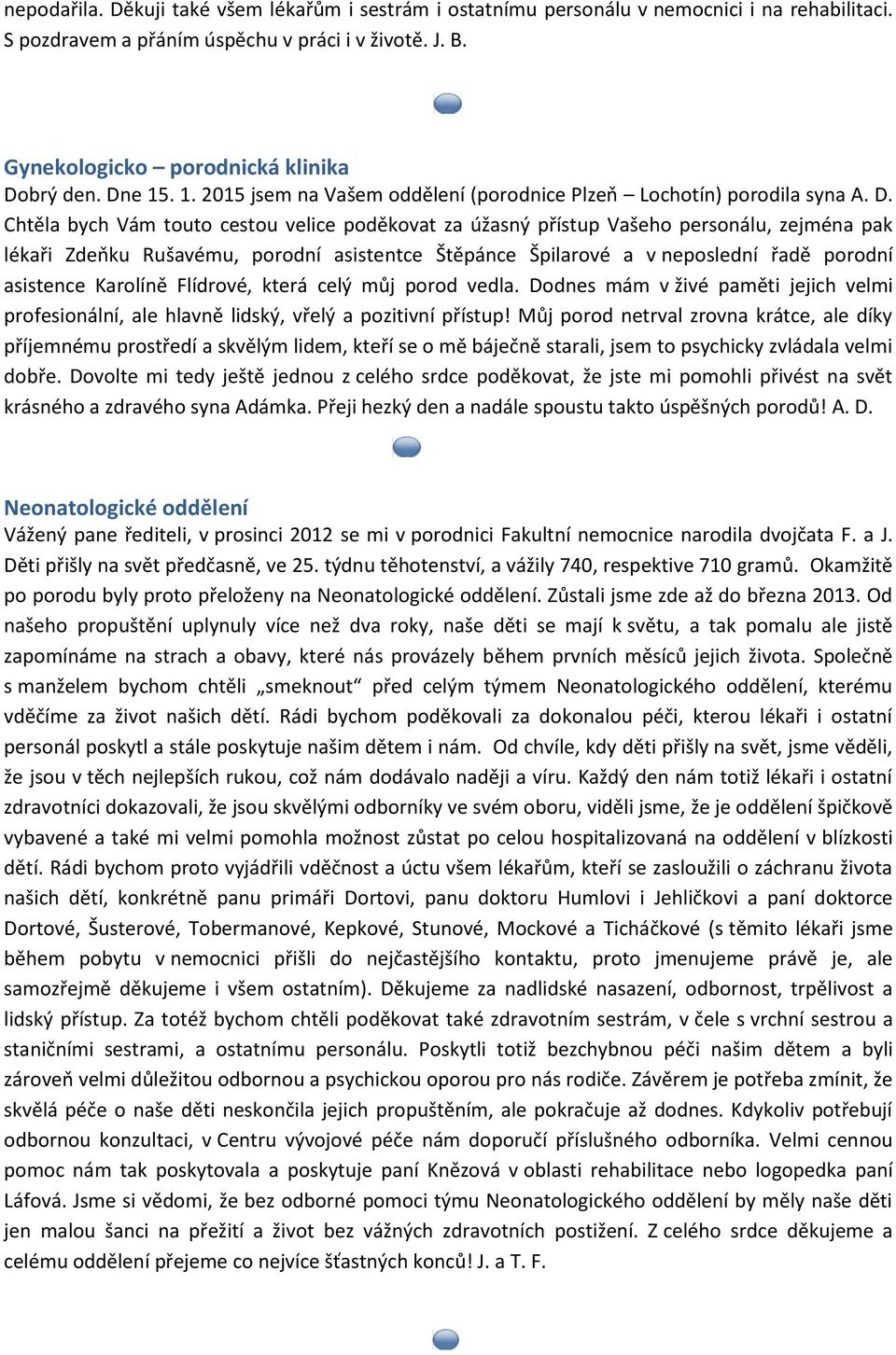 nepodařila. Děkuji také všem lékařům i sestrám i ostatnímu personálu v nemocnici i na rehabilitaci. S pozdravem a přáním úspěchu v práci i v životě. J. B.

Gynekologicko – porodnická klinika
Dobrý den. Dne 15. 1. 2015 jsem na Vašem oddělení (porodnice Plzeň – Lochotín) porodila syna A. D. Chtěla bych Vám touto cestou velice poděkovat za úžasný přístup Vašeho personálu, zejména pak lékaři Zdeňku Rušavému, porodní asistentce Štěpánce Špilarové a v neposlední řadě porodní asistence Karolíně Flídrové, která celý můj porod vedla. Dodnes mám v živé paměti jejich velmi profesionální, ale hlavně lidský, vřelý a pozitivní přístup! Můj porod netrval zrovna krátce, ale díky příjemnému prostředí a skvělým lidem, kteří se o mě báječně starali, jsem to psychicky zvládala velmi dobře. Dovolte mi tedy ještě jednou z celého srdce poděkovat, že jste mi pomohli přivést na svět krásného a zdravého syna Adámka. Přeji hezký den a nadále spoustu takto úspěšných porodů! A. D.

Neonatologické oddělení
Vážený pane řediteli, v prosinci 2012 se mi v porodnici Fakultní nemocnice narodila dvojčata F. a J. Děti přišly na svět předčasně, ve 25. týdnu těhotenství, a vážily 740, respektive 710 gramů. Okamžitě po porodu byly proto přeloženy na Neonatologické oddělení. Zůstali jsme zde až do března 2013. Od našeho propuštění uplynuly více než dva roky, naše děti se mají k světu, a tak pomalu ale jistě zapomínáme na strach a obavy, které nás provázely během prvních měsíců jejich života. Společně s manželem bychom chtěli „smeknout“ před celým týmem Neonatologického oddělení, kterému vděčíme za život našich dětí. Rádi bychom poděkovali za dokonalou péči, kterou lékaři i ostatní personál poskytl a stále poskytuje našim dětem i nám. Od chvíle, kdy děti přišly na svět, jsme věděli, že jsou v těch nejlepších rukou, což nám dodávalo naději a víru. Každý den nám totiž lékaři i ostatní zdravotníci dokazovali, že jsou skvělými odborníky ve svém oboru, viděli jsme, že je oddělení špičkově vybavené a také mi velmi pomohla možnost zůstat po celou hospitalizovaná na oddělení v blízkosti dětí. Rádi bychom proto vyjádřili vděčnost a úctu všem lékařům, kteří se zasloužili o záchranu života našich dětí, konkrétně panu primáři Dortovi, panu doktoru Humlovi i Jehličkovi a paní doktorce Dortové, Šusterové, Tobermanové, Kepkové, Stunové, Mockové a Ticháčkové (s těmito lékaři jsme během pobytu v nemocnici přišli do nejčastějšího kontaktu, proto jmenujeme právě je, ale samozřejmě děkujeme i všem ostatním). Děkujeme za nadlidské nasazení, odbornost, trpělivost a lidský přístup. Za totéž bychom chtěli poděkovat také zdravotním sestrám, v čele s vrchní sestrou a staničními sestrami, a ostatnímu personálu. Poskytli totiž bezchybnou péči našim dětem a byli zároveň velmi důležitou odbornou a psychickou oporou pro nás rodiče. Závěrem je potřeba zmínit, že skvělá péče o naše děti neskončila jejich propuštěním, ale pokračuje až dodnes. Kdykoliv potřebují odbornou konzultaci, v Centru vývojové péče nám doporučí příslušného odborníka. Velmi cennou pomoc nám tak poskytovala a poskytuje paní Knězová v oblasti rehabilitace nebo logopedka paní Láfová. Jsme si vědomi, že bez odborné pomoci týmu Neonatologického oddělení by měly naše děti jen malou šanci na přežití a život bez vážných zdravotních postižení. Z celého srdce děkujeme a celému oddělení přejeme co nejvíce šťastných konců! J. a T. F.